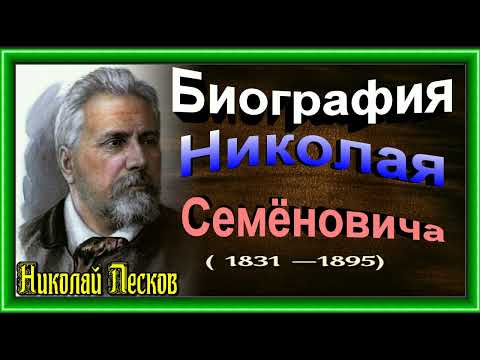 Биография
Николая
Семёновича
( 1831 —1895)
Николай Лесков